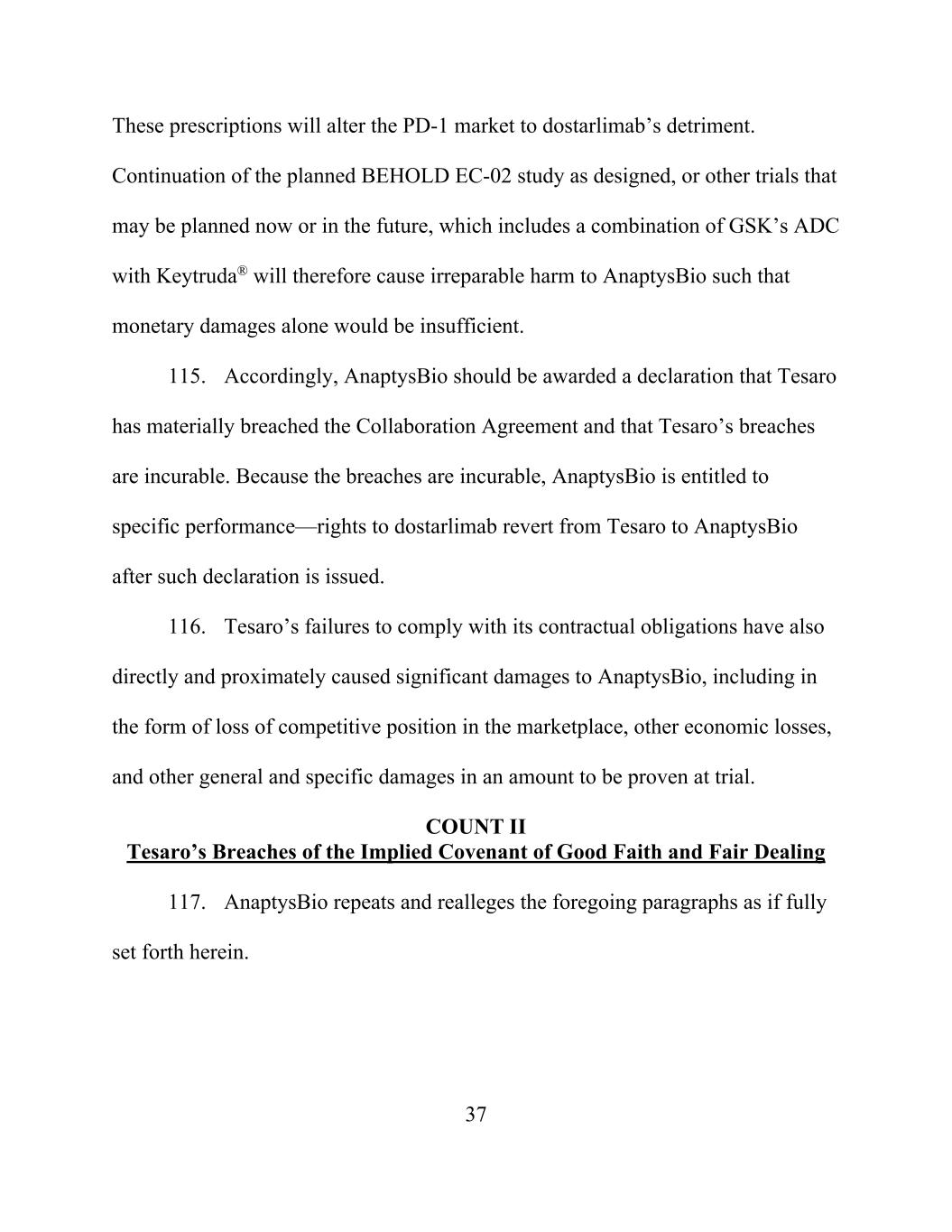 These prescriptions will alter the PD-1 market to dostarlimab's detriment. Continuation of the planned BEHOLD EC-02 study as designed, or other trials that may be planned now or in the future, which includes a combination of GSK's ADC with Keytruda® will therefore cause irreparable harm to AnaptysBio such that monetary damages alone would be insufficient.

115. Accordingly, AnaptysBio should be awarded a declaration that Tesaro has materially breached the Collaboration Agreement and that Tesaro's breaches are incurable. Because the breaches are incurable, AnaptysBio is entitled to specific performance—rights to dostarlimab revert from Tesaro to AnaptysBio after such declaration is issued.

116. Tesaro's failures to comply with its contractual obligations have also directly and proximately caused significant damages to AnaptysBio, including in the form of loss of competitive position in the marketplace, other economic losses, and other general and specific damages in an amount to be proven at trial.

COUNT II
Tesaro's Breaches of the Implied Covenant of Good Faith and Fair Dealing

117. AnaptysBio repeats and realleges the foregoing paragraphs as if fully set forth herein.

37